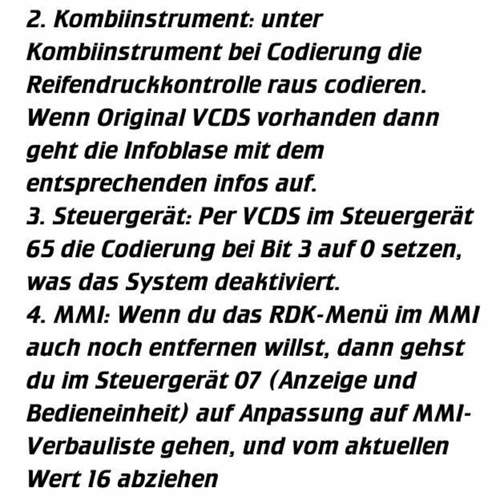 2. Kombiinstrument: unter Kombiinstrument bei Codierung die Reifendruckkontrolle raus codieren. Wenn Original VCDS vorhanden dann geht die Infoblase mit dem entsprechenden infos auf.
3. Steuergerät: Per VCDS im Steuergerät 65 die Codierung bei Bit 3 auf 0 setzen, was das System deaktiviert.
4. MMI: Wenn du das RDK-Menü im MMI auch noch entfernen willst, dann gehst du im Steuergerät 07 (Anzeige und Bedieneinheit) auf Anpassung auf MMI-Verbauliste gehen, und vom aktuellen Wert 16 abziehen